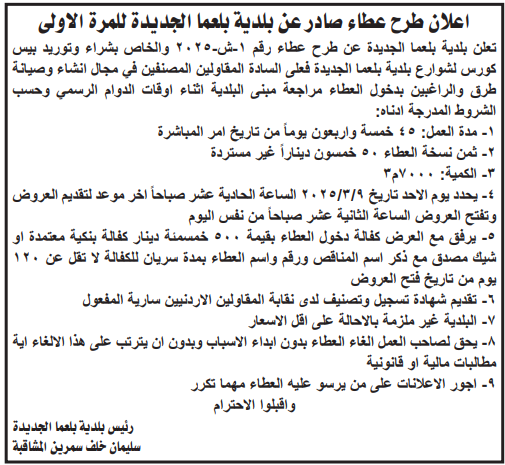 اعلان طرح عطاء صادر عن بلدية بلعما الجديدة للمرة الاولى

تعلن بلدية بلعما الجديدة عن طرح عطاء رقم ١-ش-٢٠٢٥ والخاص بشراء وتوريد بيس كورس لشوارع بلدية بلعما الجديدة فعلى السادة المقاولين المصنفين في مجال انشاء وصيانة طرق والراغبين بدخول العطاء مراجعة مبنى البلدية اثناء اوقات الدوام الرسمي وحسب الشروط المدرجة ادناه:

١- مدة العمل: ٤٥ خمسة واربعون يوماً من تاريخ امر المباشرة

٢- ثمن نسخة العطاء ٥٠ خمسون ديناراً غير مستردة

٣- الكمية: ٧٠٠٠م٣

٤- يحدد يوم الاحد تاريخ ٢٠٢٥/٣/٩ الساعة الحادية عشر صباحاً اخر موعد لتقديم العروض وتفتح العروض الساعة الثانية عشر صباحاً من نفس اليوم

٥- يرفق مع العرض كفالة دخول العطاء بقيمة ٥٠٠ خمسمئة دينار كفالة بنكية معتمدة او شيك مصدق مع ذكر اسم المناقص ورقم واسم العطاء بمدة سريان للكفالة لا تقل عن ١٢٠ يوم من تاريخ فتح العروض

٦- تقديم شهادة تسجيل وتصنيف لدى نقابة المقاولين الاردنيين سارية المفعول

٧- البلدية غير ملزمة بالاحالة على اقل الاسعار

٨- يحق لصاحب العمل الغاء العطاء بدون ابداء الاسباب وبدون ان يترتب على هذا الالغاء اية مطالبات مالية او قانونية

٩- اجور الاعلانات على من يرسو عليه العطاء مهما تكرر

واقبلوا الاحترام

رئيس بلدية بلعما الجديدة
سليمان خلف سمرين المشاقبة